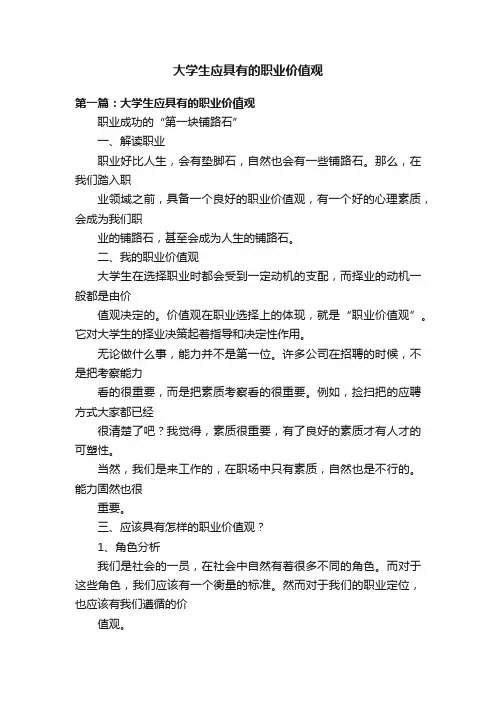 大学生应具有的职业价值观

第一篇：大学生应具有的职业价值观

职业成功的“第一块铺路石”

一、解读职业

职业好比人生，会有垫脚石，自然也会有一些铺路石。那么，在我们踏入职

业领域之前，具备一个良好的职业价值观，有一个好的心理素质，会成为我们职

业的铺路石，甚至会成为人生的铺路石。

二、我的职业价值观

大学生在选择职业时都会受到一定动机的支配，而择业的动机一般都是由价

值观决定的。价值观在职业选择上的体现，就是“职业价值观”。它对大学生的择业决策起着指导和决定性作用。

无论做什么事，能力并不是第一位。许多公司在招聘的时候，不是把考察能力

看的很重要，而是把素质考察看的很重要。例如，捡扫把的应聘方式大家都已经

很清楚了吧？我觉得，素质很重要，有了良好的素质才有人才的可塑性。

当然，我们是来工作的，在职场中只有素质，自然也是不行的。能力固然也很

重要。

三、应该具有怎样的职业价值观？

1、角色分析

我们是社会的一员，在社会中自然有着很多不同的角色。而对于这些角色，我们应该有一个衡量的标准。然而对于我们的职业定位，也应该有我们遵循的价

值观。